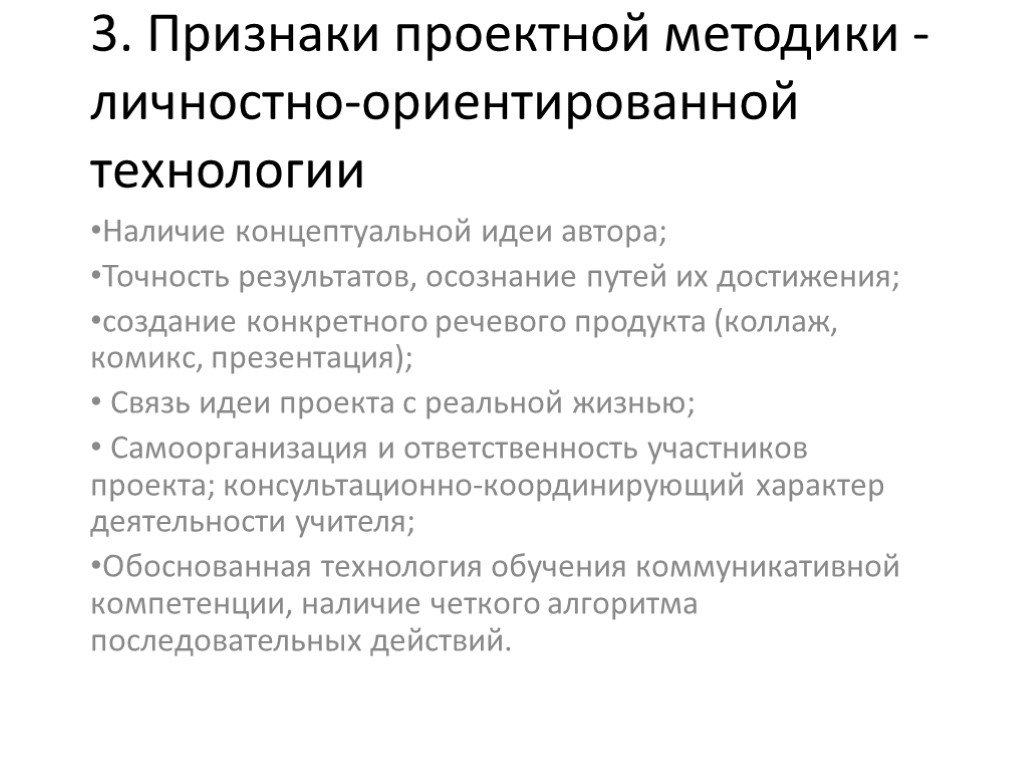 3. Признаки проектной методики - личностно-ориентированной технологии

•Наличие концептуальной идеи автора;

•Точность результатов, осознание путей их достижения;

•создание конкретного речевого продукта (коллаж, комикс, презентация);

• Связь идеи проекта с реальной жизнью;

• Самоорганизация и ответственность участников проекта; консультационно-координирующий характер деятельности учителя;

•Обоснованная технология обучения коммуникативной компетенции, наличие четкого алгоритма последовательных действий.